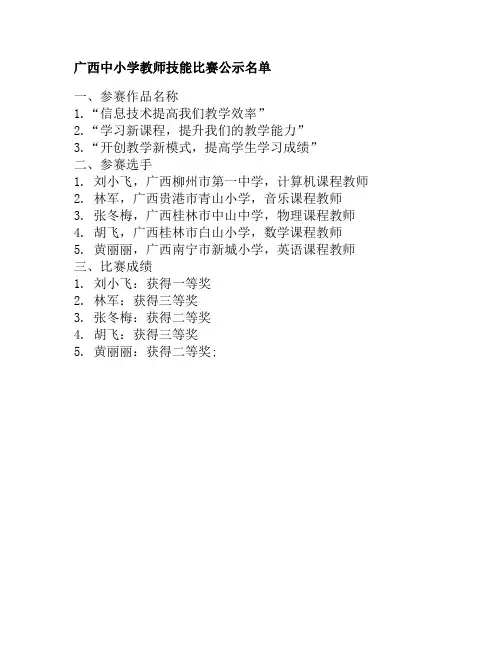 广西中小学教师技能比赛公示名单

一、参赛作品名称
1.“信息技术提高我们教学效率”
2.“学习新课程，提升我们的教学能力”
3.“开创教学新模式，提高学生学习成绩”
二、参赛选手
1. 刘小飞，广西柳州市第一中学，计算机课程教师
2. 林军，广西贵港市青山小学，音乐课程教师
3. 张冬梅，广西桂林市中山中学，物理课程教师
4. 胡飞，广西桂林市白山小学，数学课程教师
5. 黄丽丽，广西南宁市新城小学，英语课程教师
三、比赛成绩
1. 刘小飞：获得一等奖
2. 林军：获得三等奖
3. 张冬梅：获得二等奖
4. 胡飞：获得三等奖
5. 黄丽丽：获得二等奖；